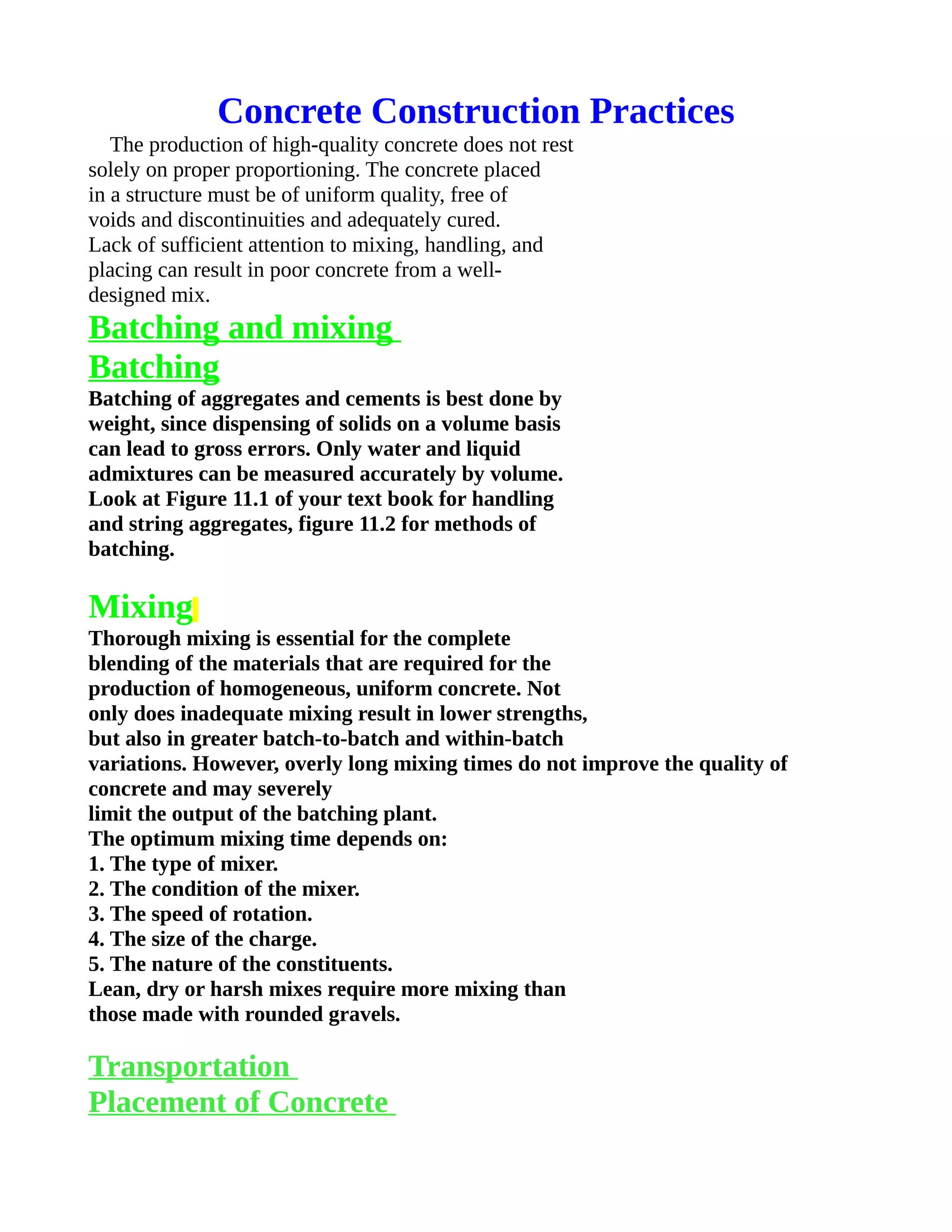 Concrete Construction Practices

The production of high-quality concrete does not rest solely on proper proportioning. The concrete placed in a structure must be of uniform quality, free of voids and discontinuities and adequately cured. Lack of sufficient attention to mixing, handling, and placing can result in poor concrete from a well-designed mix.

Batching and mixing

Batching

Batching of aggregates and cements is best done by weight, since dispensing of solids on a volume basis can lead to gross errors. Only water and liquid admixtures can be measured accurately by volume. Look at Figure 11.1 of your text book for handling and string aggregates, figure 11.2 for methods of batching.

Mixing

Thorough mixing is essential for the complete blending of the materials that are required for the production of homogeneous, uniform concrete. Not only does inadequate mixing result in lower strengths, but also in greater batch-to-batch and within-batch variations. However, overly long mixing times do not improve the quality of concrete and may severely
limit the output of the batching plant.
The optimum mixing time depends on:
1. The type of mixer.
2. The condition of the mixer.
3. The speed of rotation.
4. The size of the charge.
5. The nature of the constituents.
Lean, dry or harsh mixes require more mixing than those made with rounded gravels.

Transportation

Placement of Concrete